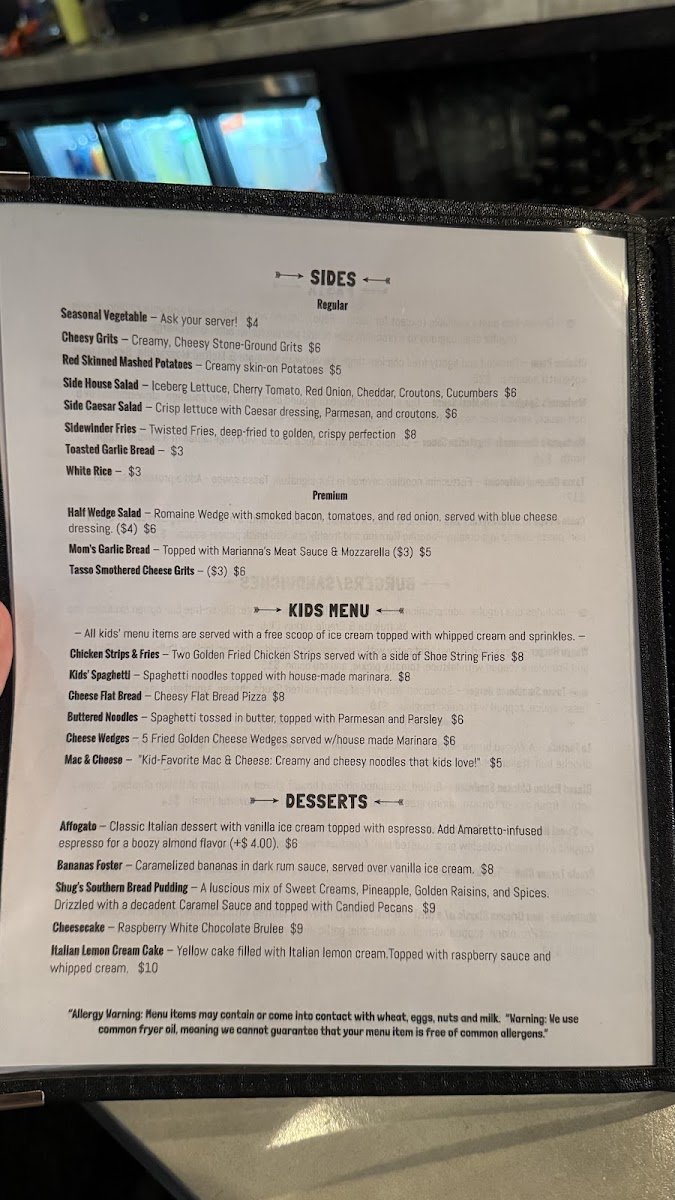 SIDES

Regular

Seasonal Vegetable – Ask your server! $4

Cheesy Grits – Creamy, Cheesy Stone-Ground Grits $6

Red Skinned Mashed Potatoes – Creamy skin-on Potatoes $5

Side House Salad – Iceberg Lettuce, Cherry Tomato, Red Onion, Cheddar, Croutons, Cucumbers $6

Side Caesar Salad – Crisp lettuce with Caesar dressing, Parmesan, and croutons. $6

Sidewinder Fries – Twisted Fries, deep-fried to golden, crispy perfection $8

Toasted Garlic Bread – $3

White Rice – $3

Premium

Half Wedge Salad – Romaine Wedge with smoked bacon, tomatoes, and red onion, served with blue cheese dressing. ($4) $6

Mom's Garlic Bread – Topped with Marianna's Meat Sauce & Mozzarella ($3) $5

Tasso Smothered Cheese Grits – ($3) $6

KIDS MENU

– All kids' menu items are served with a free scoop of ice cream topped with whipped cream and sprinkles. –

Chicken Strips & Fries – Two Golden Fried Chicken Strips served with a side of Shoe String Fries $8

Kids' Spaghetti – Spaghetti noodles topped with house-made marinara. $8

Cheese Flat Bread – Cheesy Flat Bread Pizza $8

Buttered Noodles – Spaghetti tossed in butter, topped with Parmesan and Parsley $6

Cheese Wedges – 5 Fried Golden Cheese Wedges served w/house made Marinara $6

Mac & Cheese – "Kid-Favorite Mac & Cheese: Creamy and cheesy noodles that kids love!" $5

DESSERTS

Affogato – Classic Italian dessert with vanilla ice cream topped with espresso. Add Amaretto-infused espresso for a boozy almond flavor (+$ 4.00). $6

Bananas Foster – Caramelized bananas in dark rum sauce, served over vanilla ice cream. $8

Shug's Southern Bread Pudding – A luscious mix of Sweet Creams, Pineapple, Golden Raisins, and Spices. Drizzled with a decadent Caramel Sauce and topped with Candied Pecans $9

Cheesecake – Raspberry White Chocolate Brulee $9

Italian Lemon Cream Cake – Yellow cake filled with Italian lemon cream.Topped with raspberry sauce and whipped cream. $10

"Allergy Warning: Menu items may contain or come into contact with wheat, eggs, nuts and milk. "Warning: We use common fryer oil, meaning we cannot guarantee that your menu item is free of common allergens."